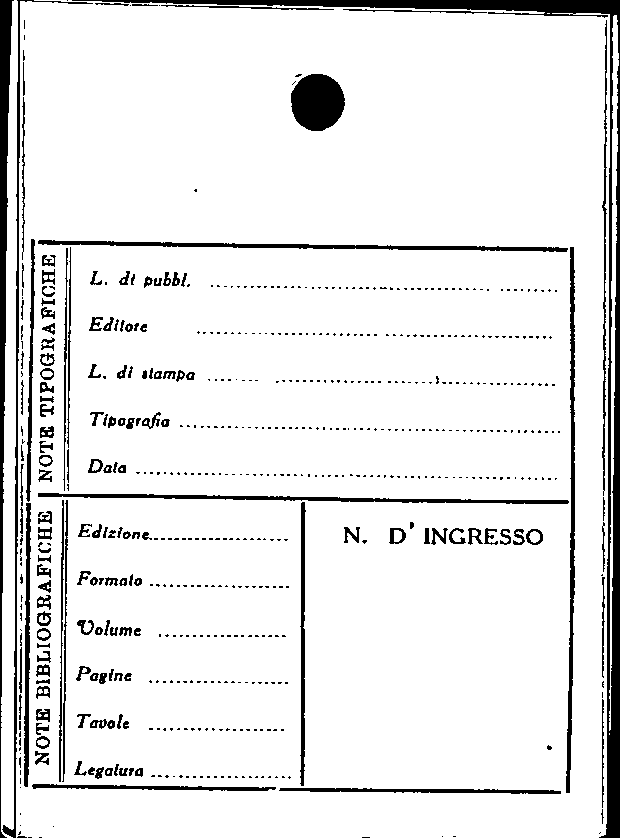 NOTE TIPOGRAFICHE

L. di pubbl. ____

Editore ____

L. di stampa ____

Tipografia ____

Data ____

NOTE BIBLIOGRAFICHE

Edizione ____

Formato ____

Volume ____

Pagine ____

Tavole ____

Legatura ____

N. D' INGRESSO